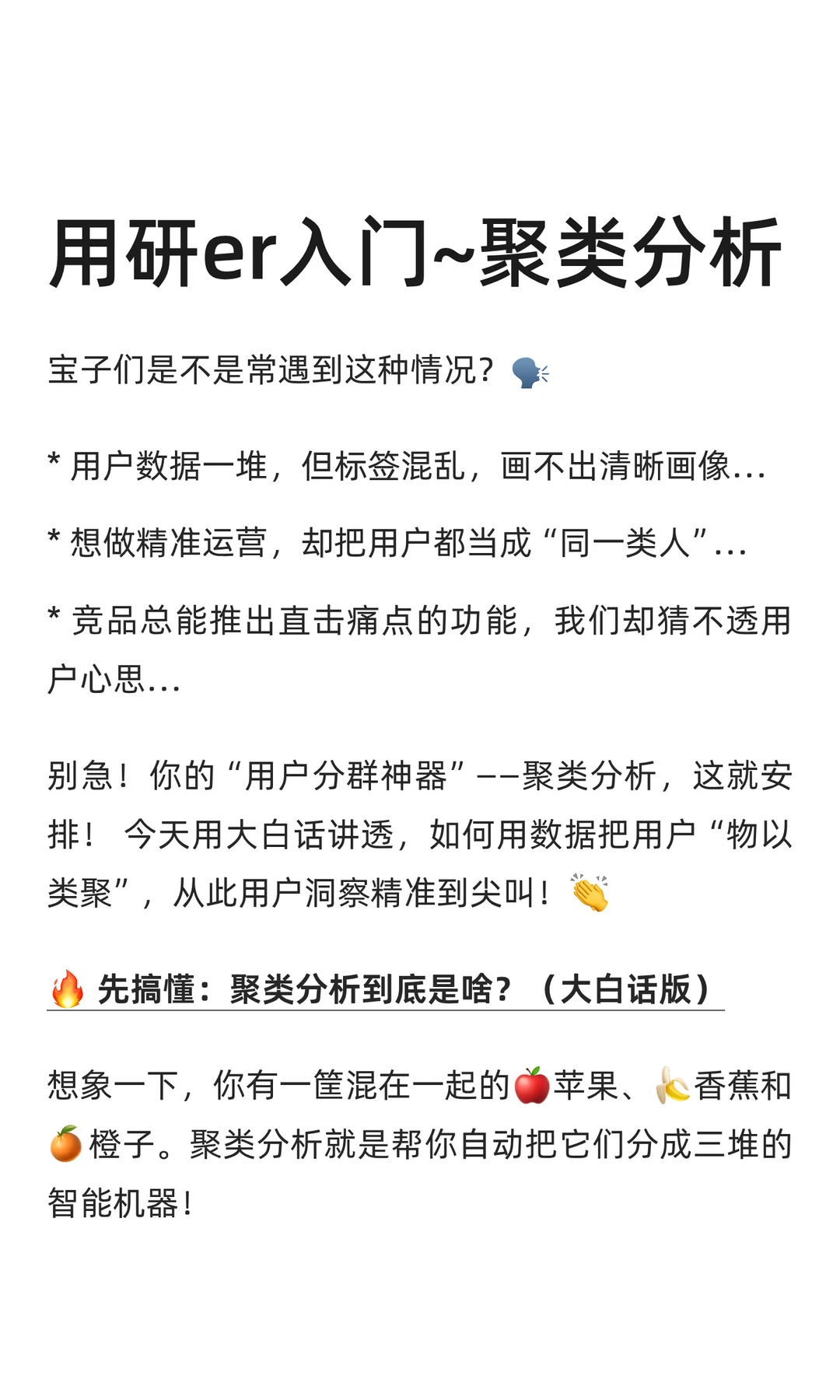 用研er入门~聚类分析

宝子们是不是常遇到这种情况？🗣️

* 用户数据一堆，但标签混乱，画不出清晰画像...

* 想做精准运营，却把用户都当成“同一类人”...

* 竞品总能推出直击痛点的功能，我们却猜不透用户心思...

别急！你的“用户分群神器”——聚类分析，这就安排！今天用大白话讲透，如何用数据把用户“物以类聚”，从此用户洞察精准到尖叫！👏

🔥 先搞懂：聚类分析到底是啥？（大白话版）

想象一下，你有一筐混在一起的🍎苹果、🍌香蕉和🍊橙子。聚类分析就是帮你自动把它们分成三堆的智能机器！